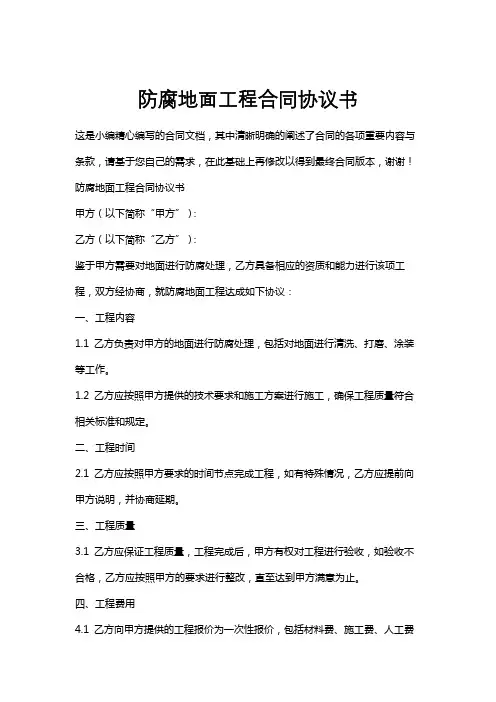 防腐地面工程合同协议书

这是小编精心编写的合同文档，其中清晰明确的阐述了合同的各项重要内容与条款，请基于您自己的需求，在此基础上再修改以得到最终合同版本，谢谢！

防腐地面工程合同协议书

甲方（以下简称“甲方”）：

乙方（以下简称“乙方”）：

鉴于甲方需要对地面进行防腐处理，乙方具备相应的资质和能力进行该项工程，双方经协商，就防腐地面工程达成如下协议：

一、工程内容

1.1 乙方负责对甲方的地面进行防腐处理，包括对地面进行清洗、打磨、涂装等工作。

1.2 乙方应按照甲方提供的技术要求和施工方案进行施工，确保工程质量符合相关标准和规定。

二、工程时间

2.1 乙方应按照甲方要求的时间节点完成工程，如有特殊情况，乙方应提前向甲方说明，并协商延期。

三、工程质量

3.1 乙方应保证工程质量，工程完成后，甲方有权对工程进行验收，如验收不合格，乙方应按照甲方的要求进行整改，直至达到甲方满意为止。

四、工程费用

4.1 乙方向甲方提供的工程报价为一次性报价，包括材料费、施工费、人工费